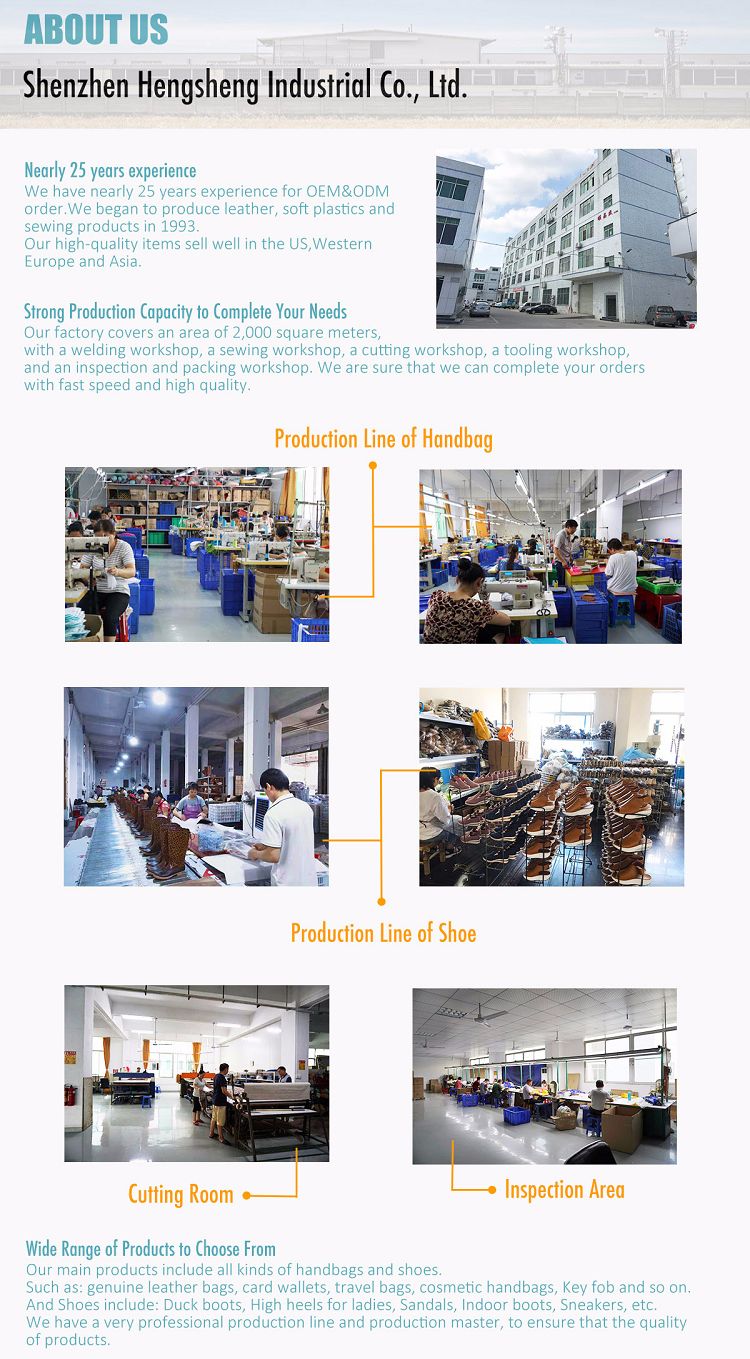 ABOUT US

Shenzhen Hengsheng Industrial Co., Ltd.

Nearly 25 years experience
We have nearly 25 years experience for OEM&ODM order.We began to produce leather, soft plastics and sewing products in 1993.
Our high-quality items sell well in the US,Western Europe and Asia.

Strong Production Capacity to Complete Your Needs
Our factory covers an area of 2,000 square meters, with a welding workshop, a sewing workshop, a cutting workshop, a tooling workshop, and an inspection and packing workshop. We are sure that we can complete your orders with fast speed and high quality.

Production Line of Handbag

Production Line of Shoe

Cutting Room

Inspection Area

Wide Range of Products to Choose From
Our main products include all kinds of handbags and shoes.
Such as: genuine leather bags, card wallets, travel bags, cosmetic handbags, Key fob and so on.
And Shoes include: Duck boots, High heels for ladies, Sandals, Indoor boots, Sneakers, etc.
We have a very professional production line and production master, to ensure that the quality of products.